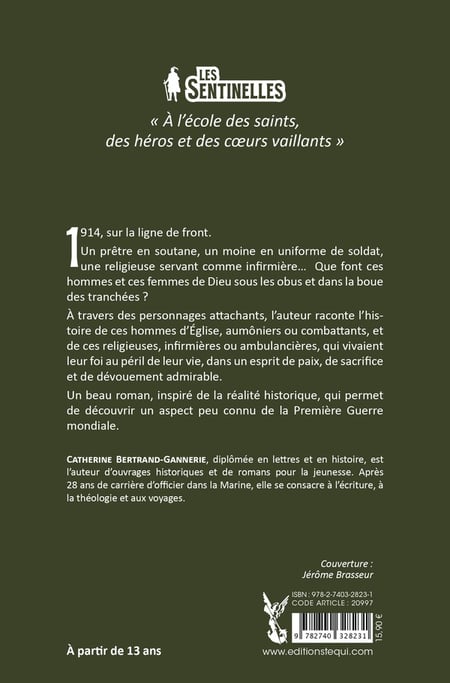 LES SENTINELLES

« À l'école des saints, des héros et des cœurs vaillants »

1914, sur la ligne de front.

Un prêtre en soutane, un moine en uniforme de soldat, une religieuse servant comme infirmière… Que font ces hommes et ces femmes de Dieu sous les obus et dans la boue des tranchées ?

À travers des personnages attachants, l'auteur raconte l'histoire de ces hommes d'Église, aumôniers ou combattants, et de ces religieuses, infirmières ou ambulancières, qui vivaient leur foi au péril de leur vie, dans un esprit de paix, de sacrifice et de dévouement admirable.

Un beau roman, inspiré de la réalité historique, qui permet de découvrir un aspect peu connu de la Première Guerre mondiale.

CATHERINE BERTRAND-GANNERIE, diplômée en lettres et en histoire, est l'auteur d'ouvrages historiques et de romans pour la jeunesse. Après 28 ans de carrière d'officier dans la Marine, elle se consacre à l'écriture, à la théologie et aux voyages.

Couverture : Jérôme Brasseur

ISBN : 978-2-7403-2823-1
CODE ARTICLE : 20997

9 782740 328231

15,90 €

À partir de 13 ans

www.editionstequi.com